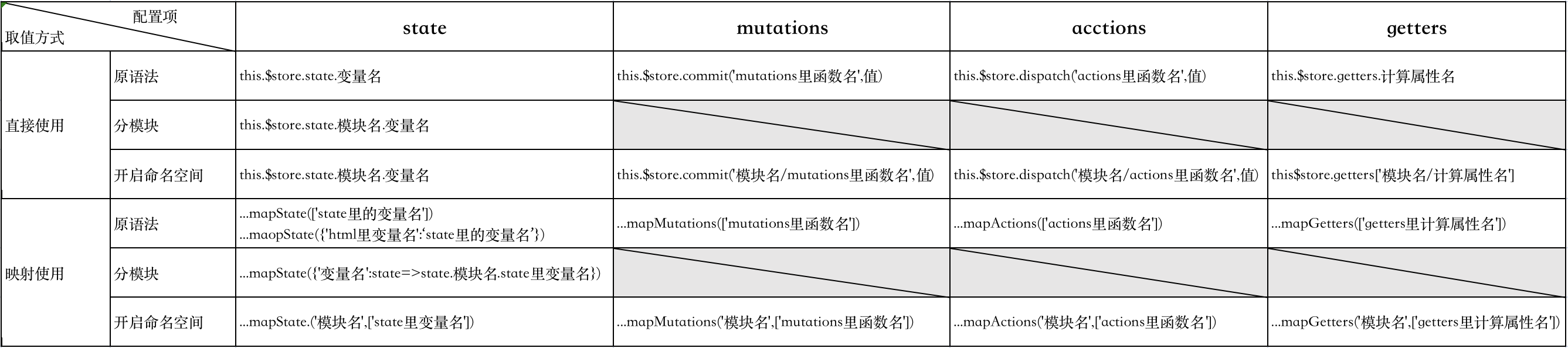 | 配置项 取值方式 | | state | mutations | acctions | getters |
|---|---|---|---|---|---|
| 直接使用 | 原语法 | this.$store.state.变量名 | this.$store.commit('mutations里函数名',值) | this.$store.dispatch('actions里函数名',值) | this.$store.getters.计算属性名 |
| | 分模块 | this.$store.state.模块名.变量名 | | | |
| | 开启命名空间 | this.$store.state.模块名.变量名 | this.$store.commit('模块名/mutations里函数名',值) | this.$store.dispatch('模块名/actions里函数名',值) | this$store.getters['模块名/计算属性名'] |
| 映射使用 | 原语法 | ...mapState(['state里的变量名']) ...maopState({'html里变量名':'state里的变量名'}) | ...mapMutations(['mutations里函数名']) | ...mapActions(['actions里函数名']) | ...mapGetters(['getters里计算属性名']) |
| | 分模块 | ...mapState({'变量名':state=>state.模块名.state里变量名}) | | | |
| | 开启命名空间 | ...mapState.('模块名',['state里变量名']) | ...mapMutations('模块名',['mutations里函数名']) | ...mapActions('模块名',['actions里函数名']) | ...mapGetters('模块名',['getters里计算属性名']) |